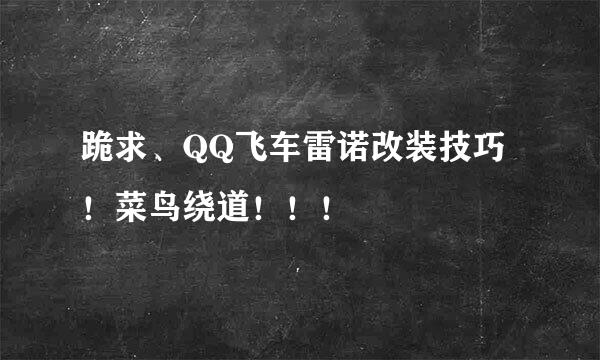 跪求、QQ飞车雷诺改装技巧！菜鸟绕道！！！